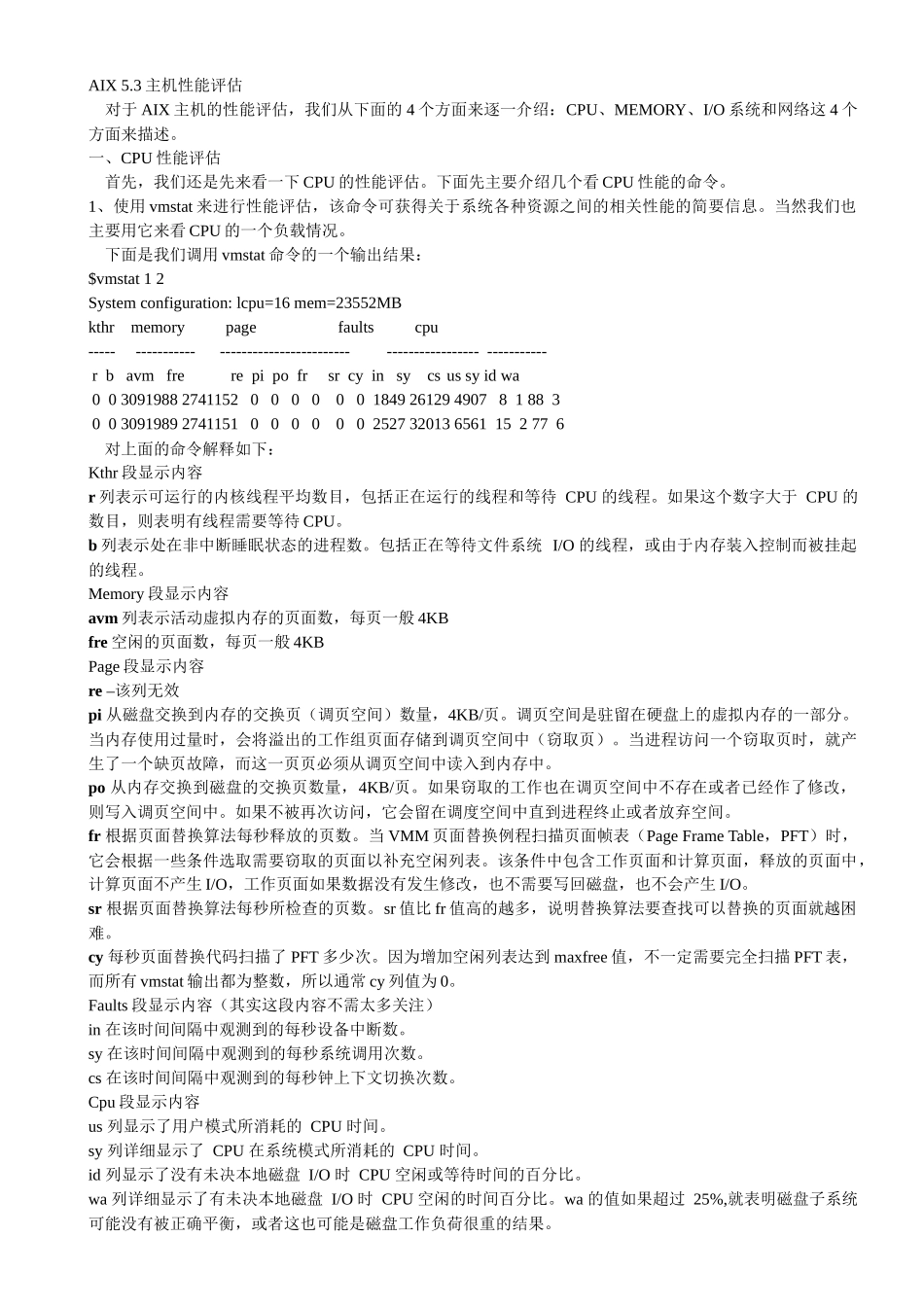 AIX 5.3 主机性能评估

对于 AIX 主机的性能评估，我们从下面的 4 个方面来逐一介绍：CPU、MEMORY、I/O 系统和网络这 4 个方面来描述。

一、CPU 性能评估

首先，我们还是先来看一下 CPU 的性能评估。下面先主要介绍几个看 CPU 性能的命令。

1、使用 vmstat 来进行性能评估，该命令可获得关于系统各种资源之间的相关性能的简要信息。当然我们也主要用它来看 CPU 的一个负载情况。

下面是我们调用 vmstat 命令的一个输出结果：

$vmstat 1 2

System configuration: lcpu=16 mem=23552MB

kthr memory page faults cpu

----- ----------- ------------------------ ----------------- -----------

r b avm fre re pi po fr sr cy in sy cs us sy id wa

0 0 3091988 2741152 0 0 0 0 0 0 1849 26129 4907 8 1 88 3

0 0 3091989 2741151 0 0 0 0 0 0 2527 32013 6561 15 2 77 6

对上面的命令解释如下：

Kthr 段显示内容

r 列表示可运行的内核线程平均数目，包括正在运行的线程和等待 CPU 的线程。如果这个数字大于 CPU 的数目，则表明有线程需要等待 CPU。

b 列表示处在非中断睡眠状态的进程数。包括正在等待文件系统 I/O 的线程，或由于内存装入控制而被挂起的线程。

Memory 段显示内容

avm 列表示活动虚拟内存的页面数，每页一般 4KB

fre 空闲的页面数，每页一般 4KB

Page 段显示内容

re –该列无效

pi 从磁盘交换到内存的交换页（调页空间）数量，4KB/页。调页空间是驻留在硬盘上的虚拟内存的一部分。当内存使用过量时，会将溢出的工作组页面存储到调页空间中（窃取页）。当进程访问一个窃取页时，就产生了一个缺页故障，而这一页页必须从调页空间中读入到内存中。

po 从内存交换到磁盘的交换页数量，4KB/页。如果窃取的工作也在调页空间中不存在或者已经作了修改，则写入调页空间中。如果不被再次访问，它会留在调度空间中直到进程终止或者放弃空间。

fr 根据页面替换算法每秒释放的页数。当 VMM 页面替换例程扫描页面帧表（Page Frame Table，PFT）时，它会根据一些条件选取需要窃取的页面以补充空闲列表。该条件中包含工作页面和计算页面，释放的页面中，计算页面不产生 I/O，工作页面如果数据没有发生修改，也不需要写回磁盘，也不会产生 I/O。

sr 根据页面替换算法每秒所检查的页数。sr 值比 fr 值高的越多，说明替换算法要查找可以替换的页面就越困难。

cy 每秒页面替换代码扫描了 PFT 多少次。因为增加空闲列表达到 maxfree 值，不一定需要完全扫描 PFT 表，而所有 vmstat 输出都为整数，所以通常 cy 列值为 0。

Faults 段显示内容（其实这段内容不需太多关注）

in 在该时间间隔中观测到的每秒设备中断数。

sy 在该时间间隔中观测到的每秒系统调用次数。

cs 在该时间间隔中观测到的每秒钟上下文切换次数。

Cpu 段显示内容

us 列显示了用户模式所消耗的 CPU 时间。

sy 列详细显示了 CPU 在系统模式所消耗的 CPU 时间。

id 列显示了没有未决本地磁盘 I/O 时 CPU 空闲或等待时间的百分比。

wa 列详细显示了有未决本地磁盘 I/O 时 CPU 空闲的时间百分比。wa 的值如果超过 25%,就表明磁盘子系统可能没有被正确平衡，或者这也可能是磁盘工作负荷很重的结果。